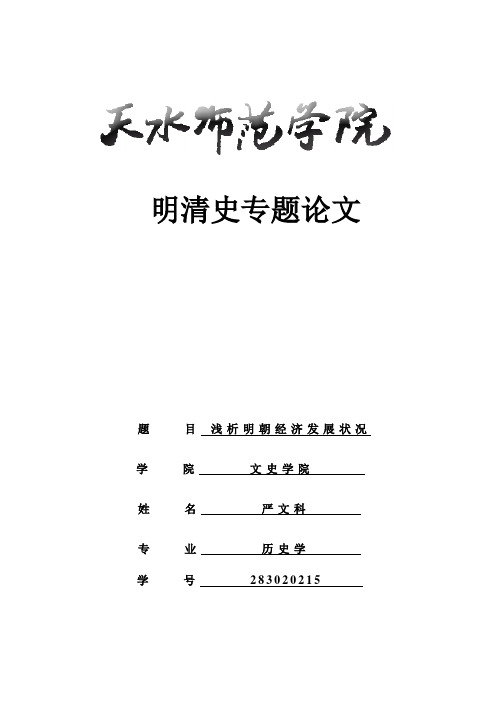 天水师范学院

明清史专题论文

题　　目　浅析明朝经济发展状况

学　　院　文史学院

姓　　名　严文科

专　　业　历史学

学　　号　283020215